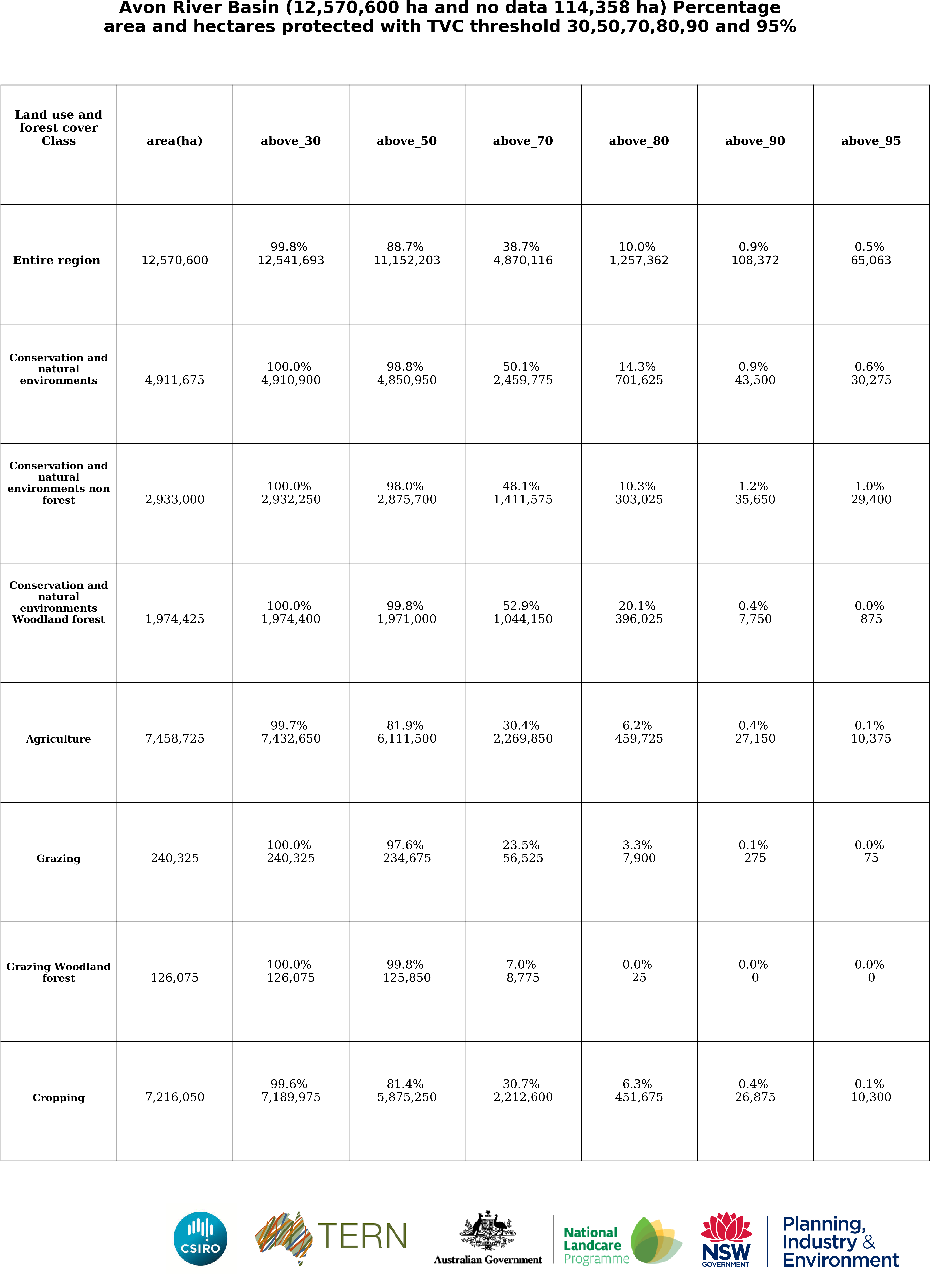 Avon River Basin (12,570,600 ha and no data 114,358 ha) Percentage area and hectares protected with TVC threshold 30,50,70,80,90 and 95%

| Land use and forest cover Class | area(ha) | above_30 | above_50 | above_70 | above_80 | above_90 | above_95 |
|---|---|---|---|---|---|---|---|
| Entire region | 12,570,600 | 99.8% 12,541,693 | 88.7% 11,152,203 | 38.7% 4,870,116 | 10.0% 1,257,362 | 0.9% 108,372 | 0.5% 65,063 |
| Conservation and natural environments | 4,911,675 | 100.0% 4,910,900 | 98.8% 4,850,950 | 50.1% 2,459,775 | 14.3% 701,625 | 0.9% 43,500 | 0.6% 30,275 |
| Conservation and natural environments non forest | 2,933,000 | 100.0% 2,932,250 | 98.0% 2,875,700 | 48.1% 1,411,575 | 10.3% 303,025 | 1.2% 35,650 | 1.0% 29,400 |
| Conservation and natural environments Woodland forest | 1,974,425 | 100.0% 1,974,400 | 99.8% 1,971,000 | 52.9% 1,044,150 | 20.1% 396,025 | 0.4% 7,750 | 0.0% 875 |
| Agriculture | 7,458,725 | 99.7% 7,432,650 | 81.9% 6,111,500 | 30.4% 2,269,850 | 6.2% 459,725 | 0.4% 27,150 | 0.1% 10,375 |
| Grazing | 240,325 | 100.0% 240,325 | 97.6% 234,675 | 23.5% 56,525 | 3.3% 7,900 | 0.1% 275 | 0.0% 75 |
| Grazing Woodland forest | 126,075 | 100.0% 126,075 | 99.8% 125,850 | 7.0% 8,775 | 0.0% 25 | 0.0% 0 | 0.0% 0 |
| Cropping | 7,216,050 | 99.6% 7,189,975 | 81.4% 5,875,250 | 30.7% 2,212,600 | 6.3% 451,675 | 0.4% 26,875 | 0.1% 10,300 |

CSIRO

TERN

Australian Government

National Landcare Programme

NSW GOVERNMENT

Planning, Industry & Environment